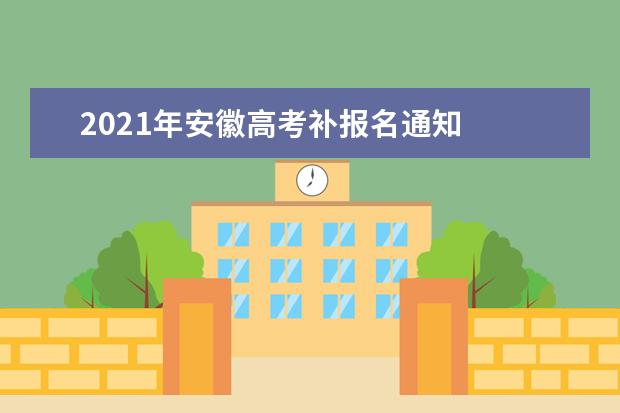 2021年安徽高考补报名通知